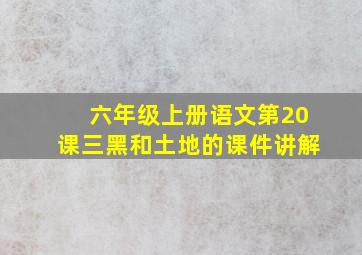 六年级上册语文第20课三黑和土地的课件讲解